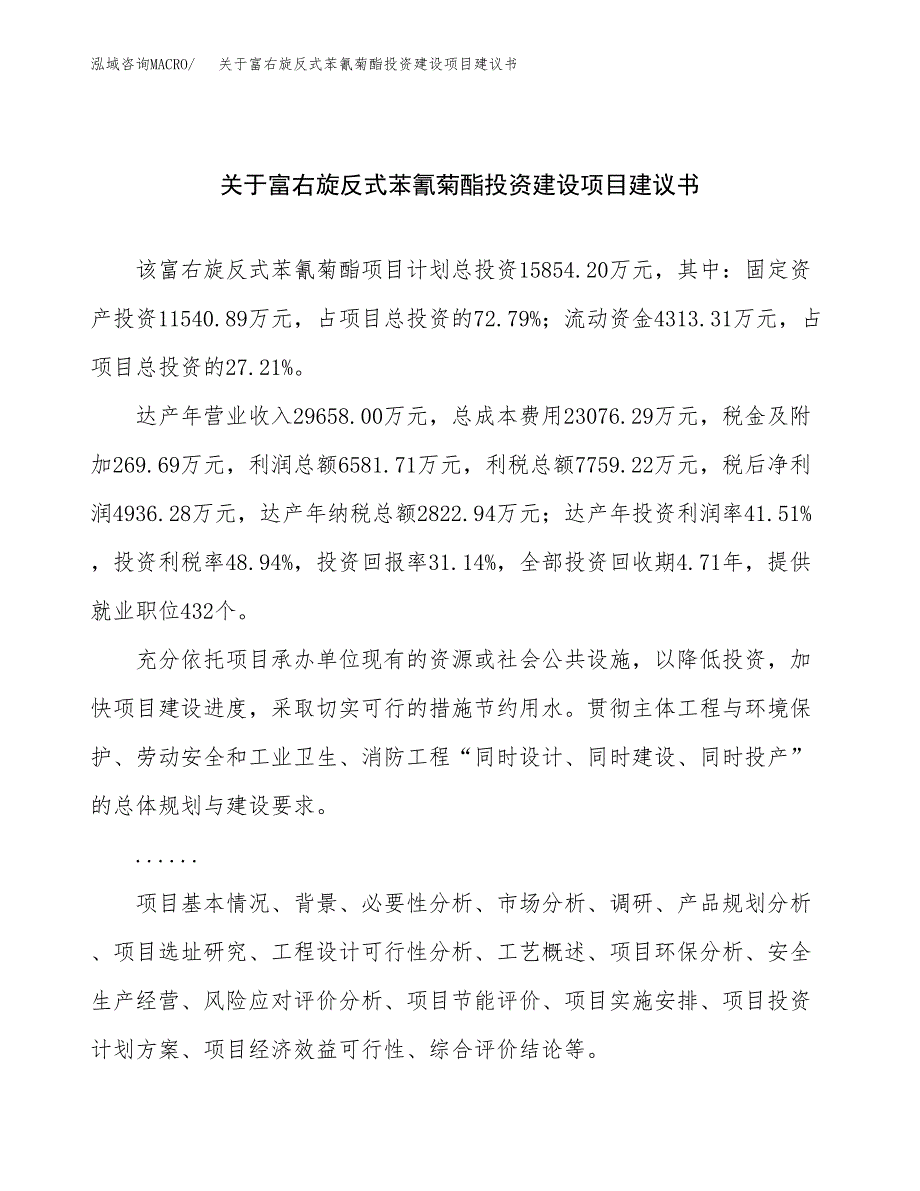 泓域咨询MACRO/　关于富右旋反式苯氰菊酯投资建设项目建议书

关于富右旋反式苯氰菊酯投资建设项目建议书

该富右旋反式苯氰菊酯项目计划总投资15854.20万元，其中：固定资产投资11540.89万元，占项目总投资的72.79%；流动资金4313.31万元，占项目总投资的27.21%。

达产年营业收入29658.00万元，总成本费用23076.29万元，税金及附加269.69万元，利润总额6581.71万元，利税总额7759.22万元，税后净利润4936.28万元，达产年纳税总额2822.94万元；达产年投资利润率41.51%，投资利税率48.94%，投资回报率31.14%，全部投资回收期4.71年，提供就业职位432个。

充分依托项目承办单位现有的资源或社会公共设施，以降低投资，加快项目建设进度，采取切实可行的措施节约用水。贯彻主体工程与环境保护、劳动安全和工业卫生、消防工程“同时设计、同时建设、同时投产”的总体规划与建设要求。

......

项目基本情况、背景、必要性分析、市场分析、调研、产品规划分析、项目选址研究、工程设计可行性分析、工艺概述、项目环保分析、安全生产经营、风险应对评价分析、项目节能评价、项目实施安排、项目投资计划方案、项目经济效益可行性、综合评价结论等。